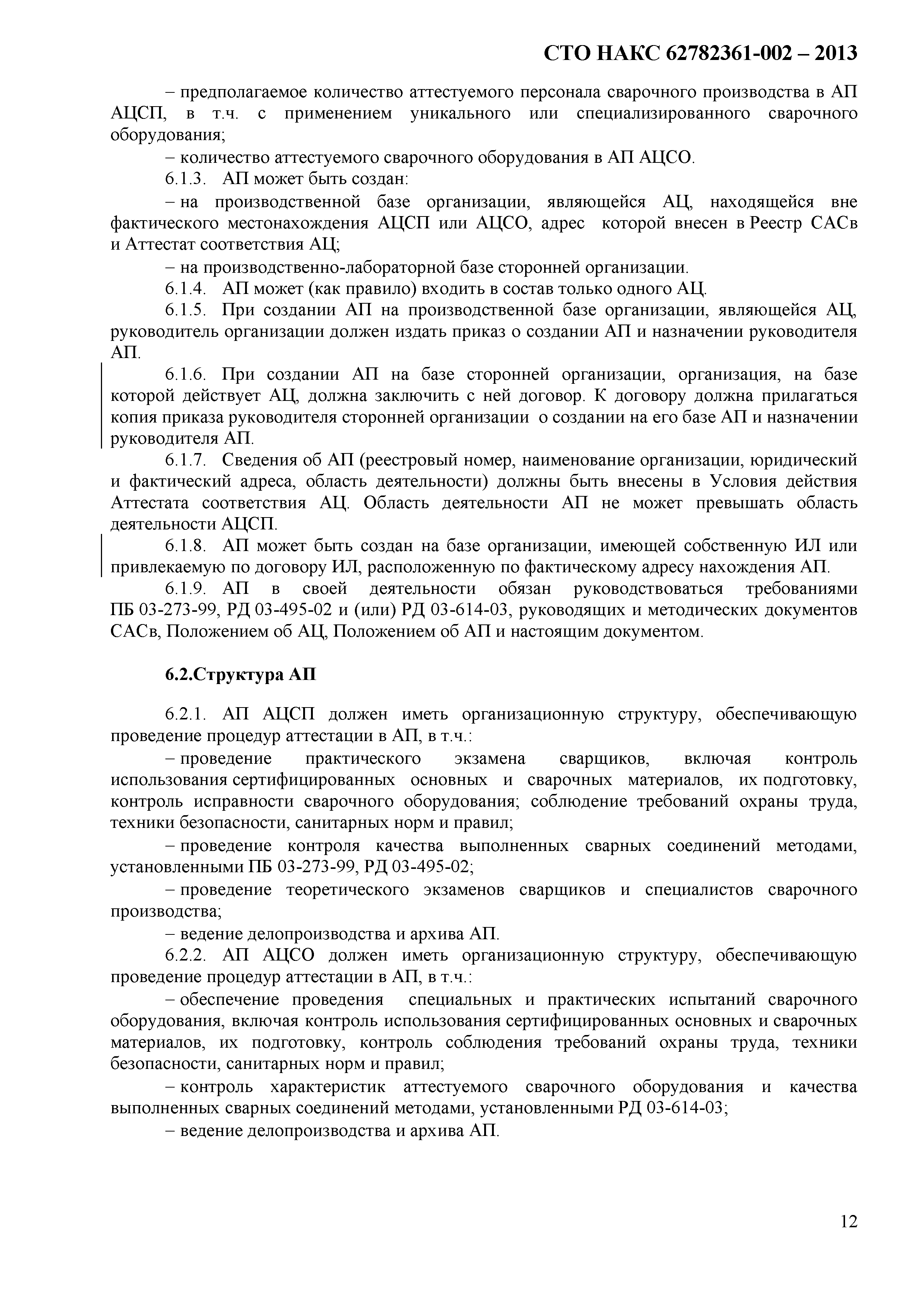 СТО НАКС 62782361-002 – 2013

– предполагаемое количество аттестуемого персонала сварочного производства в АП АЦСП, в т.ч. с применением уникального или специализированного сварочного оборудования;

– количество аттестуемого сварочного оборудования в АП АЦСО.

6.1.3. АП может быть создан:

– на производственной базе организации, являющейся АЦ, находящейся вне фактического местонахождения АЦСП или АЦСО, адрес которой внесен в Реестр САСв и Аттестат соответствия АЦ;

– на производственно-лабораторной базе сторонней организации.

6.1.4. АП может (как правило) входить в состав только одного АЦ.

6.1.5. При создании АП на производственной базе организации, являющейся АЦ, руководитель организации должен издать приказ о создании АП и назначении руководителя АП.

6.1.6. При создании АП на базе сторонней организации, организация, на базе которой действует АЦ, должна заключить с ней договор. К договору должна прилагаться копия приказа руководителя сторонней организации о создании на его базе АП и назначении руководителя АП.

6.1.7. Сведения об АП (реестровый номер, наименование организации, юридический и фактический адреса, область деятельности) должны быть внесены в Условия действия Аттестата соответствия АЦ. Область деятельности АП не может превышать область деятельности АЦСП.

6.1.8. АП может быть создан на базе организации, имеющей собственную ИЛ или привлекаемую по договору ИЛ, расположенную по фактическому адресу нахождения АП.

6.1.9. АП в своей деятельности обязан руководствоваться требованиями ПБ 03-273-99, РД 03-495-02 и (или) РД 03-614-03, руководящих и методических документов САСв, Положением об АЦ, Положением об АП и настоящим документом.

6.2.Структура АП

6.2.1. АП АЦСП должен иметь организационную структуру, обеспечивающую проведение процедур аттестации в АП, в т.ч.:

– проведение практического экзамена сварщиков, включая контроль использования сертифицированных основных и сварочных материалов, их подготовку, контроль исправности сварочного оборудования; соблюдение требований охраны труда, техники безопасности, санитарных норм и правил;

– проведение контроля качества выполненных сварных соединений методами, установленными ПБ 03-273-99, РД 03-495-02;

– проведение теоретического экзаменов сварщиков и специалистов сварочного производства;

– ведение делопроизводства и архива АП.

6.2.2. АП АЦСО должен иметь организационную структуру, обеспечивающую проведение процедур аттестации в АП, в т.ч.:

– обеспечение проведения специальных и практических испытаний сварочного оборудования, включая контроль использования сертифицированных основных и сварочных материалов, их подготовку, контроль соблюдения требований охраны труда, техники безопасности, санитарных норм и правил;

– контроль характеристик аттестуемого сварочного оборудования и качества выполненных сварных соединений методами, установленными РД 03-614-03;

– ведение делопроизводства и архива АП.

12